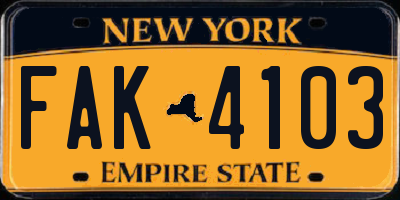 NEW YORK

FAK 4103

EMPIRE STATE